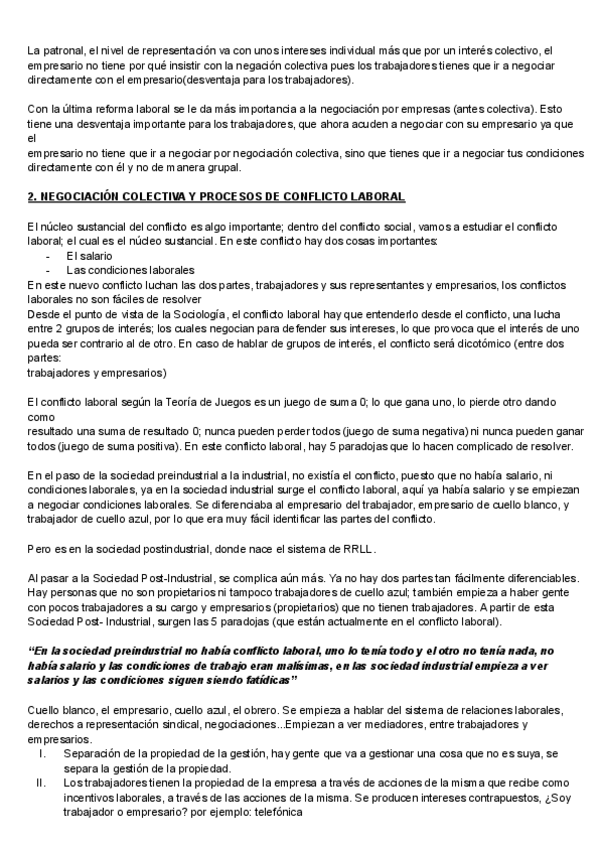 La patronal, el nivel de representación va con unos intereses individual más que por un interés colectivo, el empresario no tiene por qué insistir con la negación colectiva pues los trabajadores tienes que ir a negociar directamente con el empresario(desventaja para los trabajadores).

Con la última reforma laboral se le da más importancia a la negociación por empresas (antes colectiva). Esto tiene una desventaja importante para los trabajadores, que ahora acuden a negociar con su empresario ya que el
empresario no tiene que ir a negociar por negociación colectiva, sino que tienes que ir a negociar tus condiciones directamente con él y no de manera grupal.

2. NEGOCIACIÓN COLECTIVA Y PROCESOS DE CONFLICTO LABORAL

El núcleo sustancial del conflicto es algo importante; dentro del conflicto social, vamos a estudiar el conflicto laboral; el cual es el núcleo sustancial. En este conflicto hay dos cosas importantes:
- El salario
- Las condiciones laborales
En este nuevo conflicto luchan las dos partes, trabajadores y sus representantes y empresarios, los conflictos laborales no son fáciles de resolver
Desde el punto de vista de la Sociología, el conflicto laboral hay que entenderlo desde el conflicto, una lucha entre 2 grupos de interés; los cuales negocian para defender sus intereses, lo que provoca que el interés de uno pueda ser contrario al de otro. En caso de hablar de grupos de interés, el conflicto será dicotómico (entre dos partes:
trabajadores y empresarios)

El conflicto laboral según la Teoría de Juegos es un juego de suma 0; lo que gana uno, lo pierde otro dando como
resultado una suma de resultado 0; nunca pueden perder todos (juego de suma negativa) ni nunca pueden ganar todos (juego de suma positiva). En este conflicto laboral, hay 5 paradojas que lo hacen complicado de resolver.

En el paso de la sociedad preindustrial a la industrial, no existía el conflicto, puesto que no había salario, ni condiciones laborales, ya en la sociedad industrial surge el conflicto laboral, aquí ya había salario y se empiezan a negociar condiciones laborales. Se diferenciaba al empresario del trabajador, empresario de cuello blanco, y trabajador de cuello azul, por lo que era muy fácil identificar las partes del conflicto.

Pero es en la sociedad postindustrial, donde nace el sistema de RRLL.

Al pasar a la Sociedad Post-Industrial, se complica aún más. Ya no hay dos partes tan fácilmente diferenciables. Hay personas que no son propietarios ni tampoco trabajadores de cuello azul; también empieza a haber gente con pocos trabajadores a su cargo y empresarios (propietarios) que no tienen trabajadores. A partir de esta Sociedad Post- Industrial, surgen las 5 paradojas (que están actualmente en el conflicto laboral).

"En la sociedad preindustrial no había conflicto laboral, uno lo tenía todo y el otro no tenía nada, no había salario y las condiciones de trabajo eran malísimas, en las sociedad industrial empieza a ver salarios y las condiciones siguen siendo fatídicas"

Cuello blanco, el empresario, cuello azul, el obrero. Se empieza a hablar del sistema de relaciones laborales, derechos a representación sindical, negociaciones...Empiezan a ver mediadores, entre trabajadores y empresarios.
I. Separación de la propiedad de la gestión, hay gente que va a gestionar una cosa que no es suya, se separa la gestión de la propiedad.
II. Los trabajadores tienen la propiedad de la empresa a través de acciones de la misma que recibe como incentivos laborales, a través de las acciones de la misma. Se producen intereses contrapuestos, ¿Soy trabajador o empresario? por ejemplo: telefónica